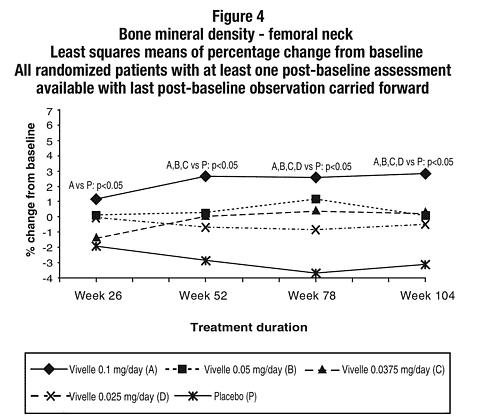 Figure 4
Bone mineral density - femoral neck
Least squares means of percentage change from baseline
All randomized patients with at least one post-baseline assessment available with last post-baseline observation carried forward

% change from baseline

7
6
5
4
3
2
1
0
-1
-2
-3
-4

A vs P: p<0.05
A,B,C vs P: p<0.05
A,B,C,D vs P: p<0.05
A,B,C,D vs P: p<0.05

Week 26
Week 52
Week 78
Week 104

Treatment duration

Vivelle 0.1 mg/day (A)
Vivelle 0.05 mg/day (B)
Vivelle 0.0375 mg/day (C)
Vivelle 0.025 mg/day (D)
Placebo (P)